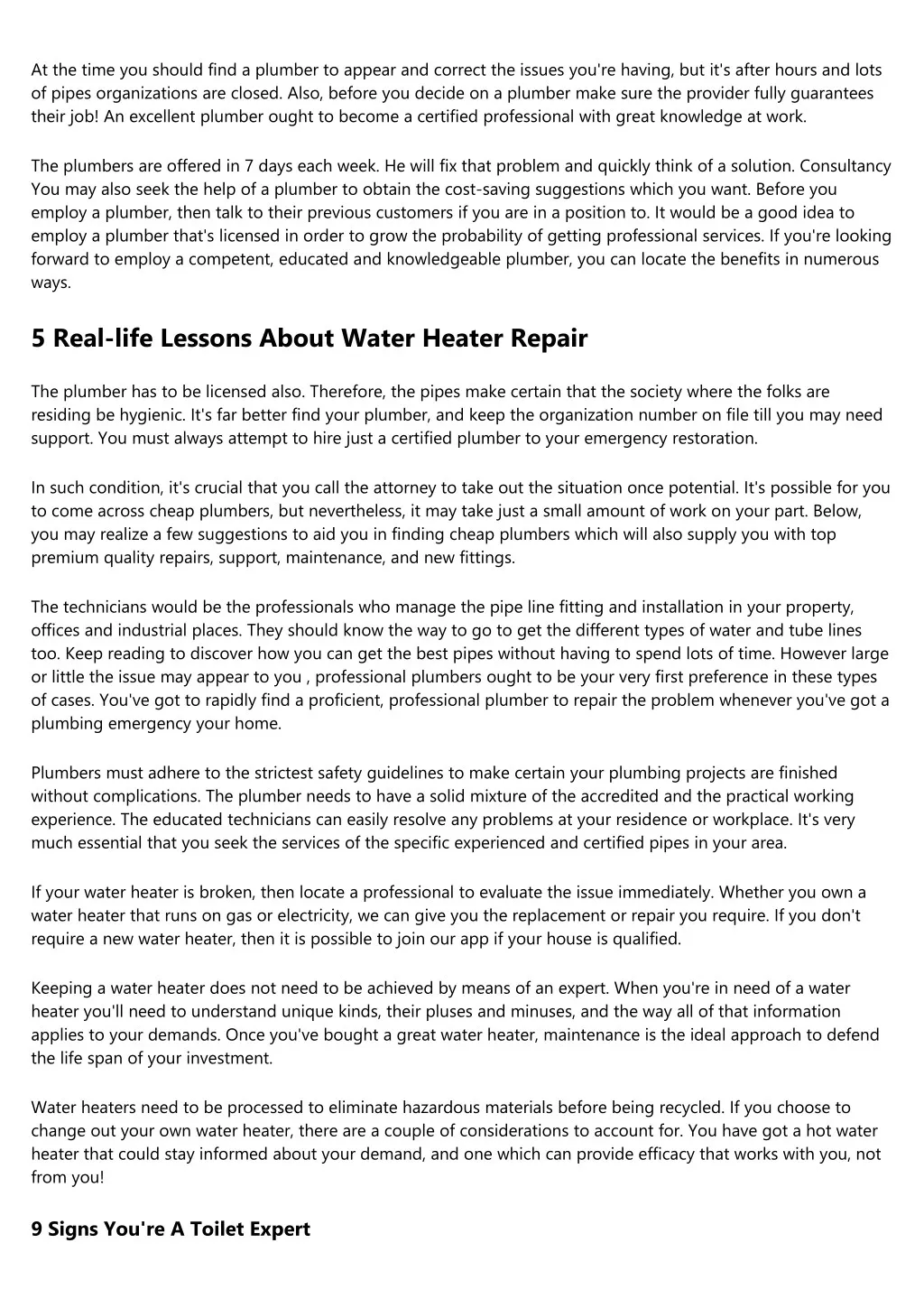 At the time you should find a plumber to appear and correct the issues you're having, but it's after hours and lots of pipes organizations are closed. Also, before you decide on a plumber make sure the provider fully guarantees their job! An excellent plumber ought to become a certified professional with great knowledge at work.

The plumbers are offered in 7 days each week. He will fix that problem and quickly think of a solution. Consultancy You may also seek the help of a plumber to obtain the cost-saving suggestions which you want. Before you employ a plumber, then talk to their previous customers if you are in a position to. It would be a good idea to employ a plumber that's licensed in order to grow the probability of getting professional services. If you're looking forward to employ a competent, educated and knowledgeable plumber, you can locate the benefits in numerous ways.

5 Real-life Lessons About Water Heater Repair

The plumber has to be licensed also. Therefore, the pipes make certain that the society where the folks are residing be hygienic. It's far better find your plumber, and keep the organization number on file till you may need support. You must always attempt to hire just a certified plumber to your emergency restoration.

In such condition, it's crucial that you call the attorney to take out the situation once potential. It's possible for you to come across cheap plumbers, but nevertheless, it may take just a small amount of work on your part. Below, you may realize a few suggestions to aid you in finding cheap plumbers which will also supply you with top premium quality repairs, support, maintenance, and new fittings.

The technicians would be the professionals who manage the pipe line fitting and installation in your property, offices and industrial places. They should know the way to go to get the different types of water and tube lines too. Keep reading to discover how you can get the best pipes without having to spend lots of time. However large or little the issue may appear to you , professional plumbers ought to be your very first preference in these types of cases. You've got to rapidly find a proficient, professional plumber to repair the problem whenever you've got a plumbing emergency your home.

Plumbers must adhere to the strictest safety guidelines to make certain your plumbing projects are finished without complications. The plumber needs to have a solid mixture of the accredited and the practical working experience. The educated technicians can easily resolve any problems at your residence or workplace. It's very much essential that you seek the services of the specific experienced and certified pipes in your area.

If your water heater is broken, then locate a professional to evaluate the issue immediately. Whether you own a water heater that runs on gas or electricity, we can give you the replacement or repair you require. If you don't require a new water heater, then it is possible to join our app if your house is qualified.

Keeping a water heater does not need to be achieved by means of an expert. When you're in need of a water heater you'll need to understand unique kinds, their pluses and minuses, and the way all of that information applies to your demands. Once you've bought a great water heater, maintenance is the ideal approach to defend the life span of your investment.

Water heaters need to be processed to eliminate hazardous materials before being recycled. If you choose to change out your own water heater, there are a couple of considerations to account for. You have got a hot water heater that could stay informed about your demand, and one which can provide efficacy that works with you, not from you!

9 Signs You're A Toilet Expert